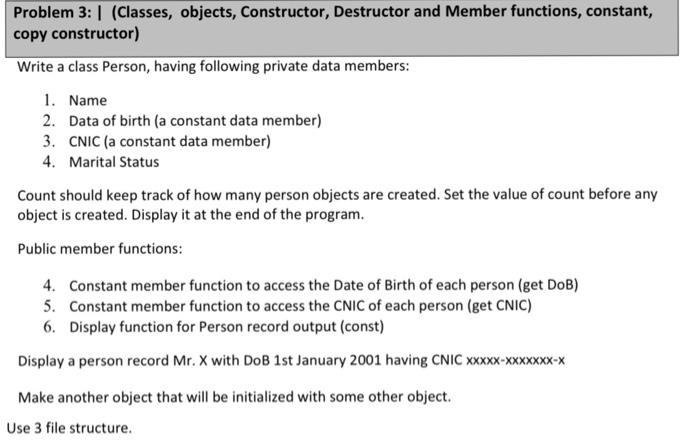 Problem 3: | (Classes, objects, Constructor, Destructor and Member functions, constant, copy constructor)

Write a class Person, having following private data members:

1. Name
2. Data of birth (a constant data member)
3. CNIC (a constant data member)
4. Marital Status

Count should keep track of how many person objects are created. Set the value of count before any object is created. Display it at the end of the program.

Public member functions:

4. Constant member function to access the Date of Birth of each person (get DoB)
5. Constant member function to access the CNIC of each person (get CNIC)
6. Display function for Person record output (const)

Display a person record Mr. X with DoB 1st January 2001 having CNIC xxxxx-xxxxxxx-x

Make another object that will be initialized with some other object.

Use 3 file structure.